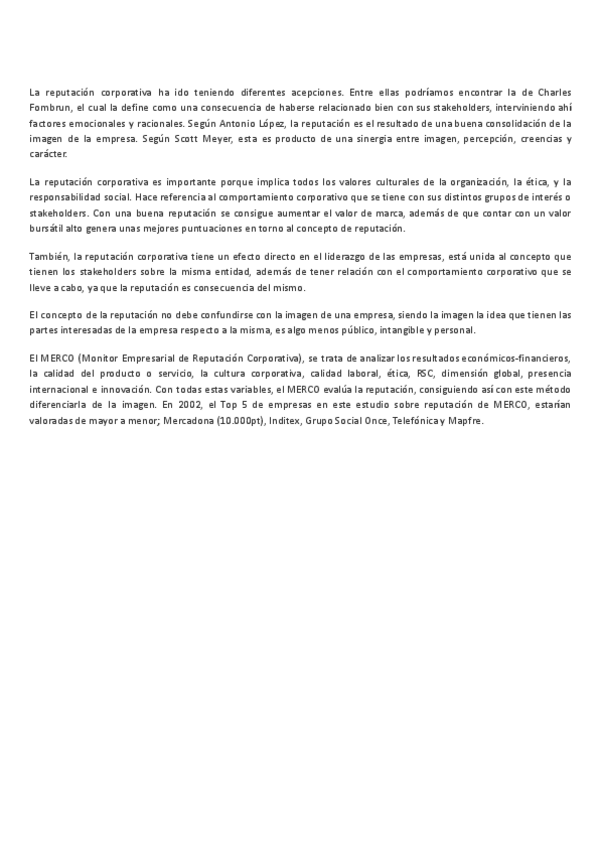 La reputación corporativa ha ido teniendo diferentes acepciones. Entre ellas podríamos encontrar la de Charles Fombrun, el cual la define como una consecuencia de haberse relacionado bien con sus stakeholders, interviniendo ahí factores emocionales y racionales. Según Antonio López, la reputación es el resultado de una buena consolidación de la imagen de la empresa. Según Scott Meyer, esta es producto de una sinergia entre imagen, percepción, creencias y carácter.

La reputación corporativa es importante porque implica todos los valores culturales de la organización, la ética, y la responsabilidad social. Hace referencia al comportamiento corporativo que se tiene con sus distintos grupos de interés o stakeholders. Con una buena reputación se consigue aumentar el valor de marca, además de que contar con un valor bursátil alto genera unas mejores puntuaciones en torno al concepto de reputación.

También, la reputación corporativa tiene un efecto directo en el liderazgo de las empresas, está unida al concepto que tienen los stakeholders sobre la misma entidad, además de tener relación con el comportamiento corporativo que se lleve a cabo, ya que la reputación es consecuencia del mismo.

El concepto de la reputación no debe confundirse con la imagen de una empresa, siendo la imagen la idea que tienen las partes interesadas de la empresa respecto a la misma, es algo menos público, intangible y personal.

El MERCO (Monitor Empresarial de Reputación Corporativa), se trata de analizar los resultados económicos-financieros, la calidad del producto o servicio, la cultura corporativa, calidad laboral, ética, RSC, dimensión global, presencia internacional e innovación. Con todas estas variables, el MERCO evalúa la reputación, consiguiendo así con este método diferenciarla de la imagen. En 2002, el Top 5 de empresas en este estudio sobre reputación de MERCO, estarían valoradas de mayor a menor; Mercadona (10.000pt), Inditex, Grupo Social Once, Telefónica y Mapfre.